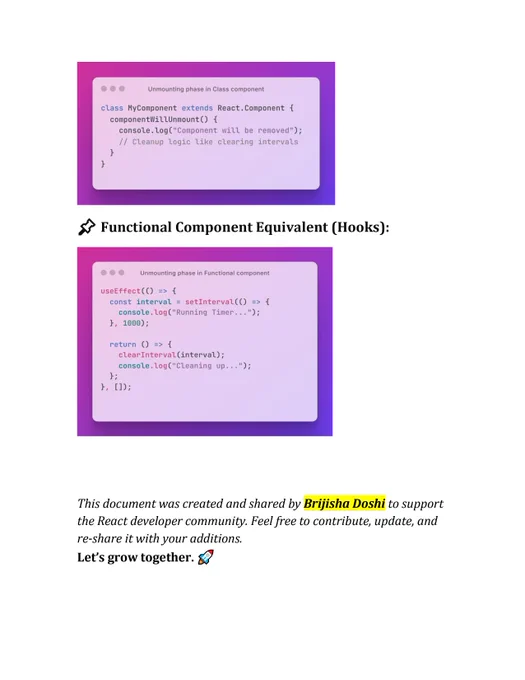 Unmounting phase in Class component

class MyComponent extends React.Component {
  componentWillUnmount() {
    console.log("Component will be removed");
    // Cleanup logic like clearing intervals
  }
}

📌 Functional Component Equivalent (Hooks):

Unmounting phase in Functional component

useEffect(() => {
  const interval = setInterval(() => {
    console.log("Running Timer...");
  }, 1000);

  return () => {
    clearInterval(interval);
    console.log("Cleaning up...");
  };
}, []);

This document was created and shared by Brijisha Doshi to support the React developer community. Feel free to contribute, update, and re-share it with your additions.
Let's grow together. 🚀